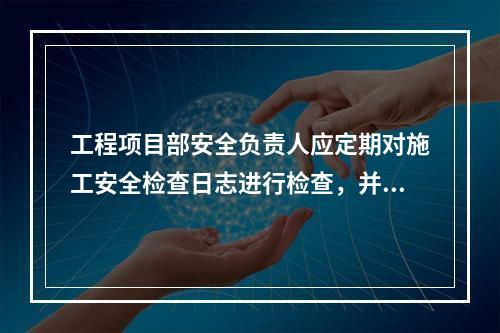 工程项目部安全负责人应定期对施工安全检查日志进行检查，并...